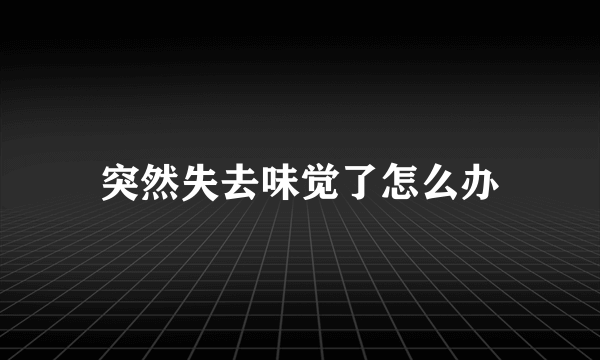 突然失去味觉了怎么办